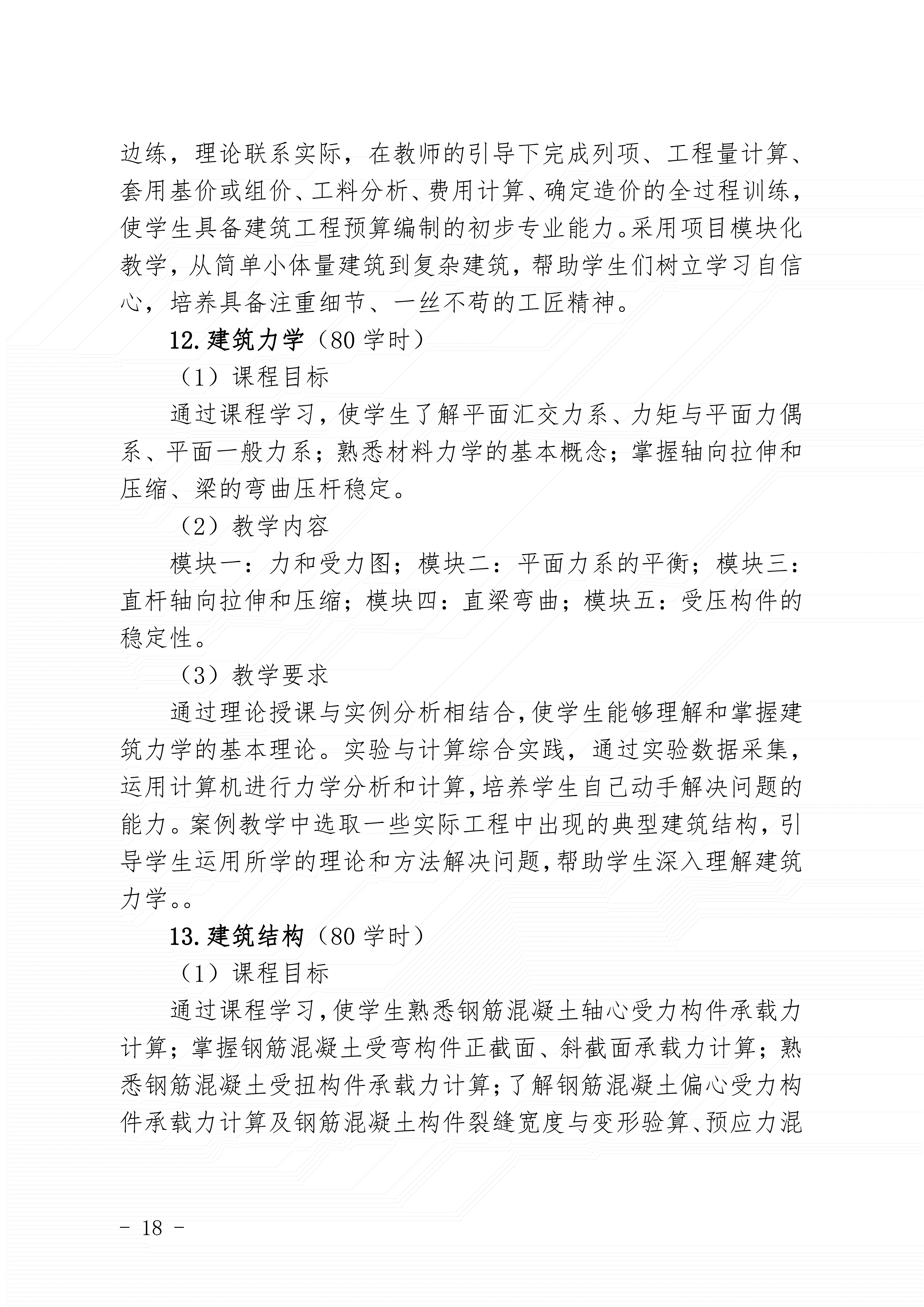 边练，理论联系实际，在教师的引导下完成列项、工程量计算、套用基价或组价、工料分析、费用计算、确定造价的全过程训练，使学生具备建筑工程预算编制的初步专业能力。采用项目模块化教学，从简单小体量建筑到复杂建筑，帮助学生们树立学习自信心，培养具备注重细节、一丝不苟的工匠精神。

12.建筑力学（80 学时）

（1）课程目标

通过课程学习，使学生了解平面汇交力系、力矩与平面力偶系、平面一般力系；熟悉材料力学的基本概念；掌握轴向拉伸和压缩、梁的弯曲压杆稳定。

（2）教学内容

模块一：力和受力图；模块二：平面力系的平衡；模块三：直杆轴向拉伸和压缩；模块四：直梁弯曲；模块五：受压构件的稳定性。

（3）教学要求

通过理论授课与实例分析相结合，使学生能够理解和掌握建筑力学的基本理论。实验与计算综合实践，通过实验数据采集，运用计算机进行力学分析和计算，培养学生自己动手解决问题的能力。案例教学中选取一些实际工程中出现的典型建筑结构，引导学生运用所学的理论和方法解决问题，帮助学生深入理解建筑力学。。

13.建筑结构（80 学时）

（1）课程目标

通过课程学习，使学生熟悉钢筋混凝土轴心受力构件承载力计算；掌握钢筋混凝土受弯构件正截面、斜截面承载力计算；熟悉钢筋混凝土受扭构件承载力计算；了解钢筋混凝土偏心受力构件承载力计算及钢筋混凝土构件裂缝宽度与变形验算、预应力混

- 18 -